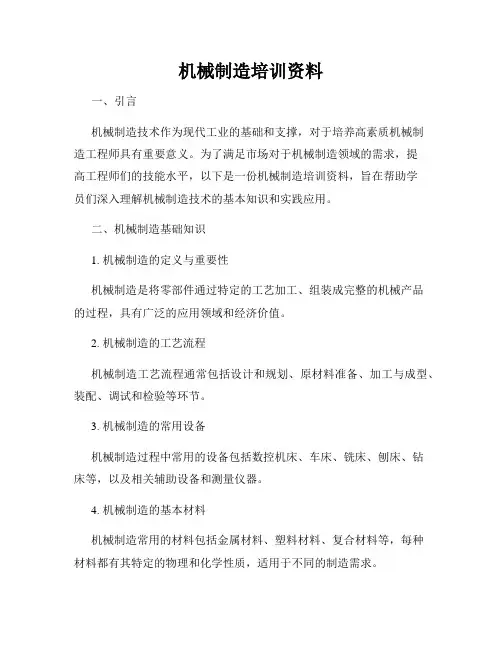 机械制造培训资料

一、引言

机械制造技术作为现代工业的基础和支撑，对于培养高素质机械制造工程师具有重要意义。为了满足市场对于机械制造领域的需求，提高工程师们的技能水平，以下是一份机械制造培训资料，旨在帮助学员们深入理解机械制造技术的基本知识和实践应用。

二、机械制造基础知识

1. 机械制造的定义与重要性

机械制造是将零部件通过特定的工艺加工、组装成完整的机械产品的过程，具有广泛的应用领域和经济价值。

2. 机械制造的工艺流程

机械制造工艺流程通常包括设计和规划、原材料准备、加工与成型、装配、调试和检验等环节。

3. 机械制造的常用设备

机械制造过程中常用的设备包括数控机床、车床、铣床、刨床、钻床等，以及相关辅助设备和测量仪器。

4. 机械制造的基本材料

机械制造常用的材料包括金属材料、塑料材料、复合材料等，每种材料都有其特定的物理和化学性质，适用于不同的制造需求。